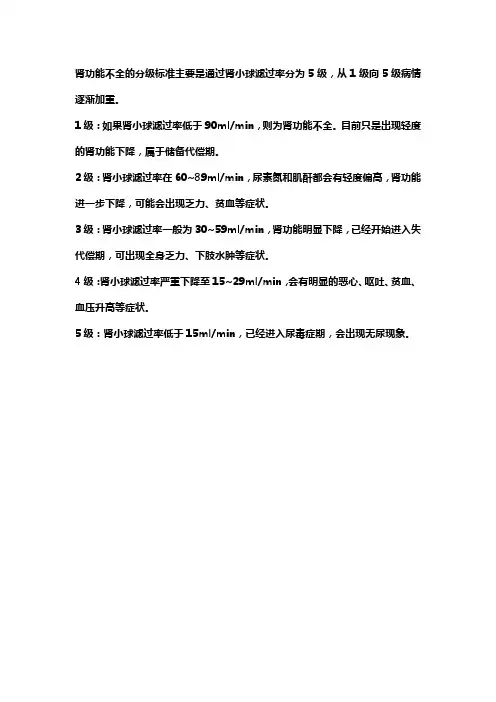 肾功能不全的分级标准主要是通过肾小球滤过率分为 5 级，从 1 级向 5 级病情逐渐加重。

1 级：如果肾小球滤过率低于 90ml/min，则为肾功能不全。目前只是出现轻度的肾功能下降，属于储备代偿期。

2 级：肾小球滤过率在 60~89ml/min，尿素氮和肌酐都会有轻度偏高，肾功能进一步下降，可能会出现乏力、贫血等症状。

3 级：肾小球滤过率一般为 30~59ml/min，肾功能明显下降，已经开始进入失代偿期，可出现全身乏力、下肢水肿等症状。

4 级：肾小球滤过率严重下降至 15~29ml/min，会有明显的恶心、呕吐、贫血、血压升高等症状。

5 级：肾小球滤过率低于 15ml/min，已经进入尿毒症期，会出现无尿现象。